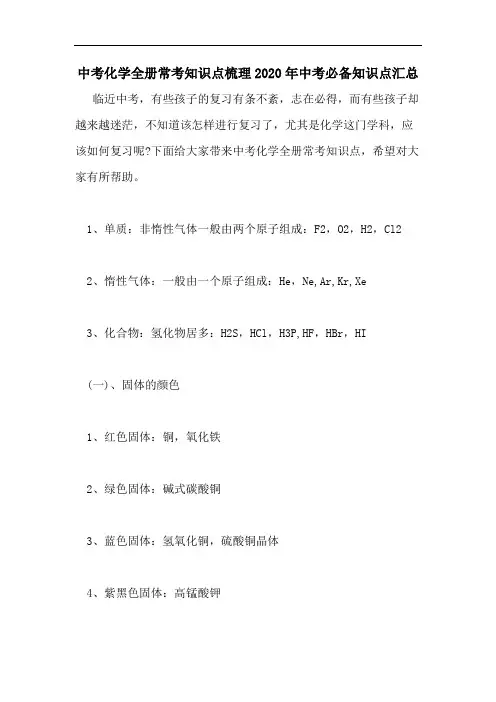 中考化学全册常考知识点梳理2020年中考必备知识点汇总

临近中考，有些孩子的复习有条不紊，志在必得，而有些孩子却越来越迷茫，不知道该怎样进行复习了，尤其是化学这门学科，应该如何复习呢?下面给大家带来中考化学全册常考知识点，希望对大家有所帮助。

1、单质：非惰性气体一般由两个原子组成：F2，O2，H2，Cl2

2、惰性气体：一般由一个原子组成：He，Ne,Ar,Kr,Xe

3、化合物：氢化物居多：H2S，HCl，H3P,HF，HBr，HI

(一)、固体的颜色

1、红色固体：铜，氧化铁

2、绿色固体：碱式碳酸铜

3、蓝色固体：氢氧化铜，硫酸铜晶体

4、紫黑色固体：高锰酸钾